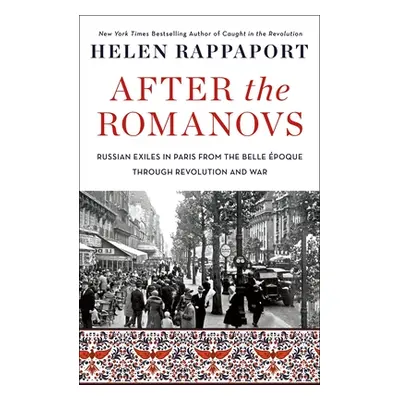 New York Times Bestselling Author of Caught in the Revolution

HELEN RAPPAPORT

AFTER the ROMANOVS

RUSSIAN EXILES IN PARIS FROM THE BELLE ÉPOQUE THROUGH REVOLUTION AND WAR